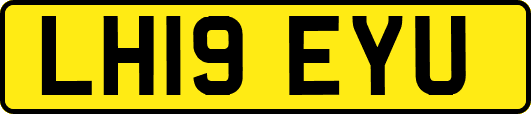 LH19 EYU